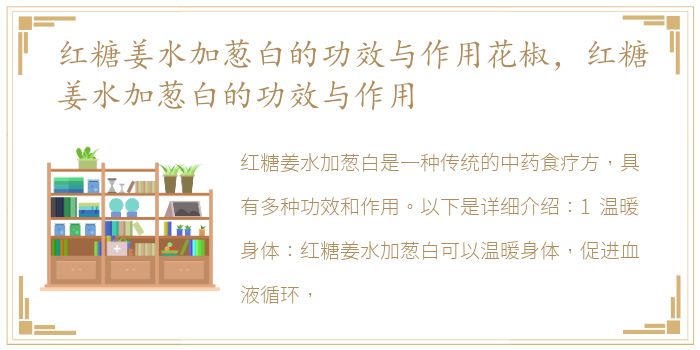 红糖姜水加葱白的功效与作用花椒，红糖姜水加葱白的功效与作用

红糖姜水加葱白是一种传统的中药食疗方，具有多种功效和作用。以下是详细介绍：1 温暖身体：红糖姜水加葱白可以温暖身体，促进血液循环，